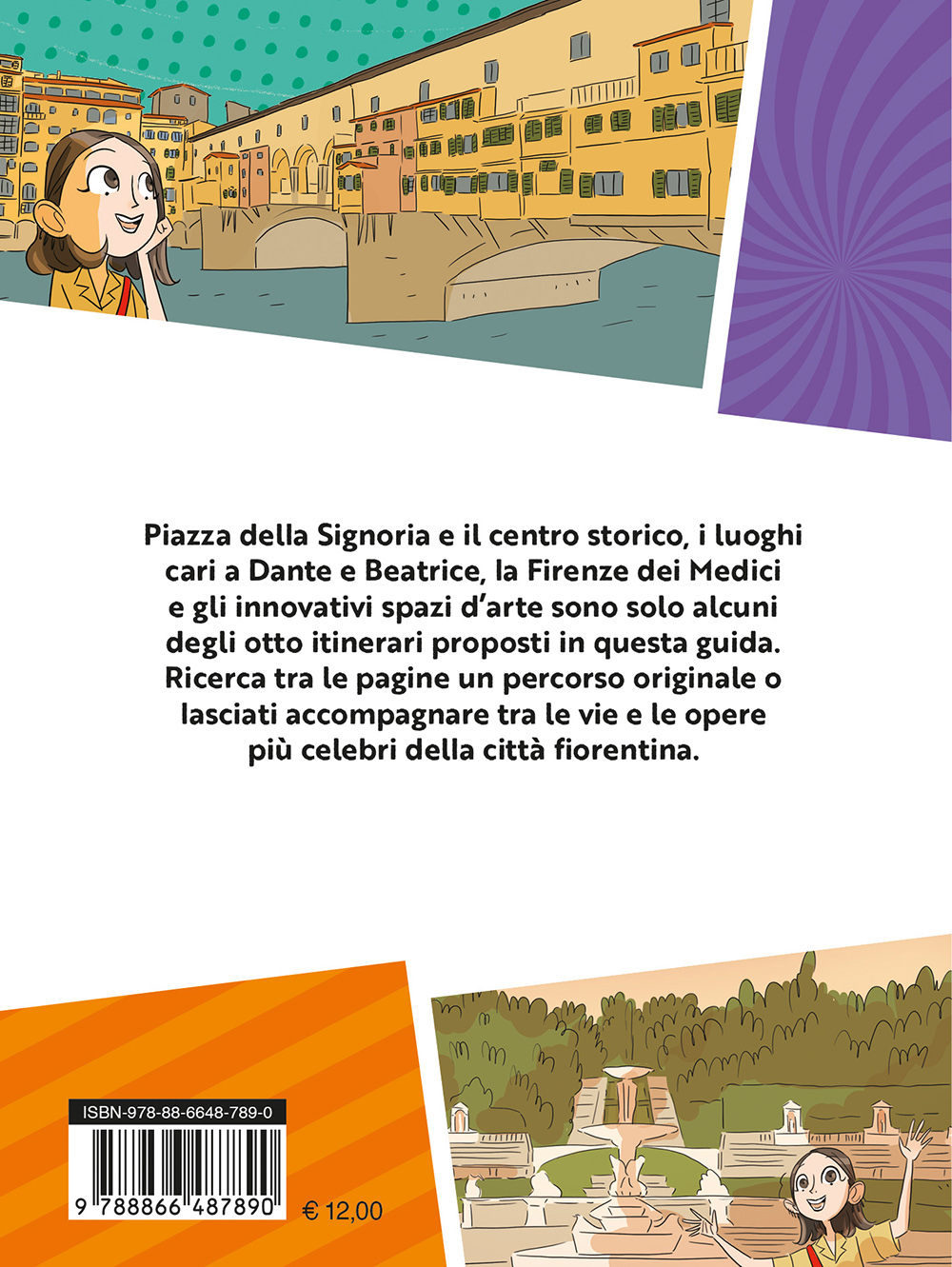 Piazza della Signoria e il centro storico, i luoghi cari a Dante e Beatrice, la Firenze dei Medici e gli innovativi spazi d'arte sono solo alcuni degli otto itinerari proposti in questa guida. Ricerca tra le pagine un percorso originale o lasciati accompagnare tra le vie e le opere più celebri della città fiorentina.

ISBN-978-88-6648-789-0

9 788866 487890

€ 12,00